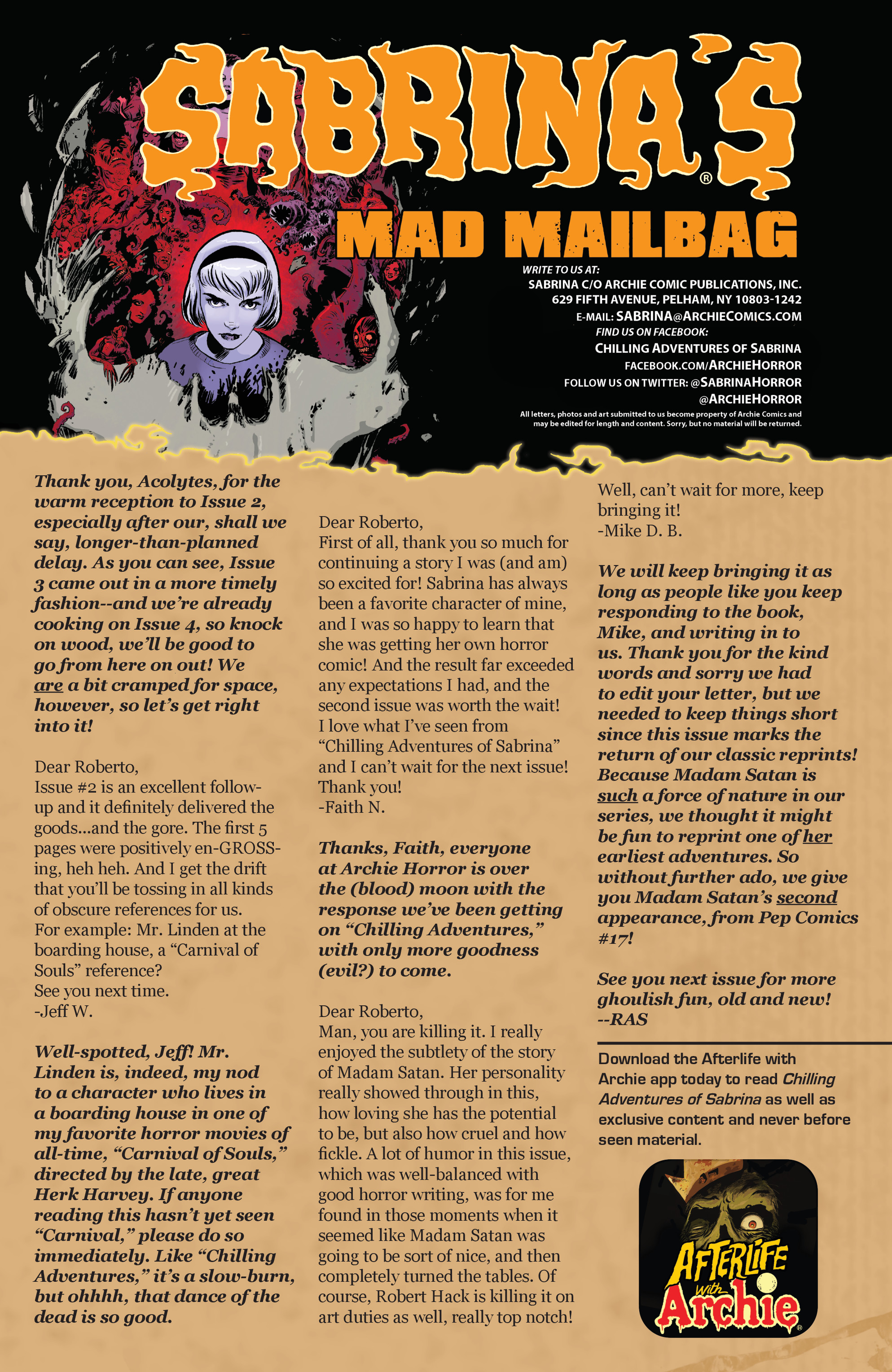 SABRINA'S®
MAD MAILBAG

WRITE TO US AT:
SABRINA C/O ARCHIE COMIC PUBLICATIONS, INC.
629 FIFTH AVENUE, PELHAM, NY 10803-1242
E-MAIL: SABRINA@ARCHIECOMICS.COM
FIND US ON FACEBOOK:
CHILLING ADVENTURES OF SABRINA
FACEBOOK.COM/ARCHIEHORROR
FOLLOW US ON TWITTER: @SABRINAHORROR
@ARCHIEHORROR
All letters, photos and art submitted to us become property of Archie Comics and may be edited for length and content. Sorry, but no material will be returned.

Thank you, Acolytes, for the warm reception to Issue 2, especially after our, shall we say, longer-than-planned delay. As you can see, Issue 3 came out in a more timely fashion--and we're already cooking on Issue 4, so knock on wood, we'll be good to go from here on out! We are a bit cramped for space, however, so let's get right into it!

Dear Roberto,
Issue #2 is an excellent follow-up and it definitely delivered the goods...and the gore. The first 5 pages were positively en-GROSS-ing, heh heh. And I get the drift that you'll be tossing in all kinds of obscure references for us. For example: Mr. Linden at the boarding house, a "Carnival of Souls" reference?
See you next time.
-Jeff W.

Well-spotted, Jeff! Mr. Linden is, indeed, my nod to a character who lives in a boarding house in one of my favorite horror movies of all-time, "Carnival of Souls," directed by the late, great Herk Harvey. If anyone reading this hasn't yet seen "Carnival," please do so immediately. Like "Chilling Adventures," it's a slow-burn, but ohhhh, that dance of the dead is so good.

Dear Roberto,
First of all, thank you so much for continuing a story I was (and am) so excited for! Sabrina has always been a favorite character of mine, and I was so happy to learn that she was getting her own horror comic! And the result far exceeded any expectations I had, and the second issue was worth the wait! I love what I've seen from "Chilling Adventures of Sabrina" and I can't wait for the next issue!
Thank you!
-Faith N.

Thanks, Faith, everyone at Archie Horror is over the (blood) moon with the response we've been getting on "Chilling Adventures," with only more goodness (evil?) to come.

Dear Roberto,
Man, you are killing it. I really enjoyed the subtlety of the story of Madam Satan. Her personality really showed through in this, how loving she has the potential to be, but also how cruel and how fickle. A lot of humor in this issue, which was well-balanced with good horror writing, was for me found in those moments when it seemed like Madam Satan was going to be sort of nice, and then completely turned the tables. Of course, Robert Hack is killing it on art duties as well, really top notch! Well, can't wait for more, keep bringing it!
-Mike D. B.

We will keep bringing it as long as people like you keep responding to the book, Mike, and writing in to us. Thank you for the kind words and sorry we had to edit your letter, but we needed to keep things short since this issue marks the return of our classic reprints! Because Madam Satan is such a force of nature in our series, we thought it might be fun to reprint one of her earliest adventures. So without further ado, we give you Madam Satan's second appearance, from Pep Comics #17!

See you next issue for more ghoulish fun, old and new!
--RAS

Download the Afterlife with Archie app today to read Chilling Adventures of Sabrina as well as exclusive content and never before seen material.

AFTERLIFE with Archie®